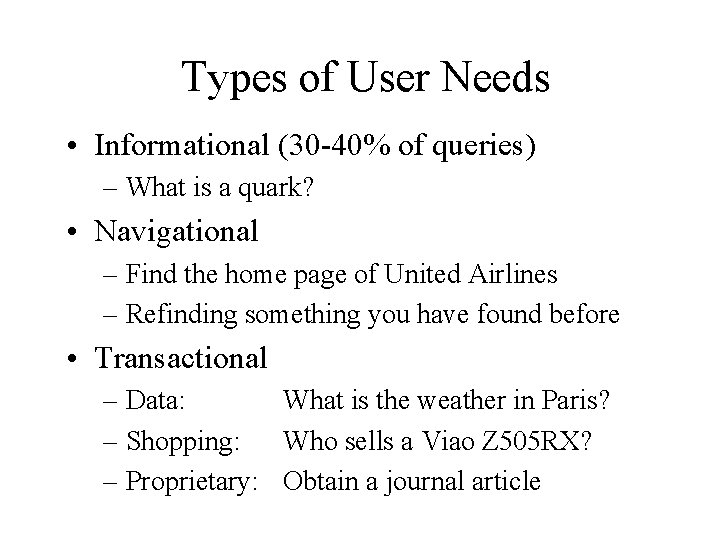 Types of User Needs

• Informational (30-40% of queries)
– What is a quark?
• Navigational
– Find the home page of United Airlines
– Refinding something you have found before
• Transactional
– Data: What is the weather in Paris?
– Shopping: Who sells a Viao Z505RX?
– Proprietary: Obtain a journal article